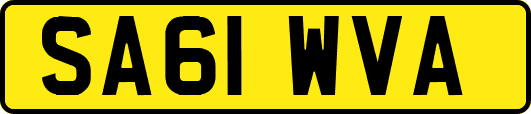 SA61 WVA